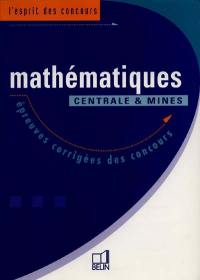 l'esprit des concours

mathématiques

CENTRALE & MINES

épreuves corrigées des concours

BELIN